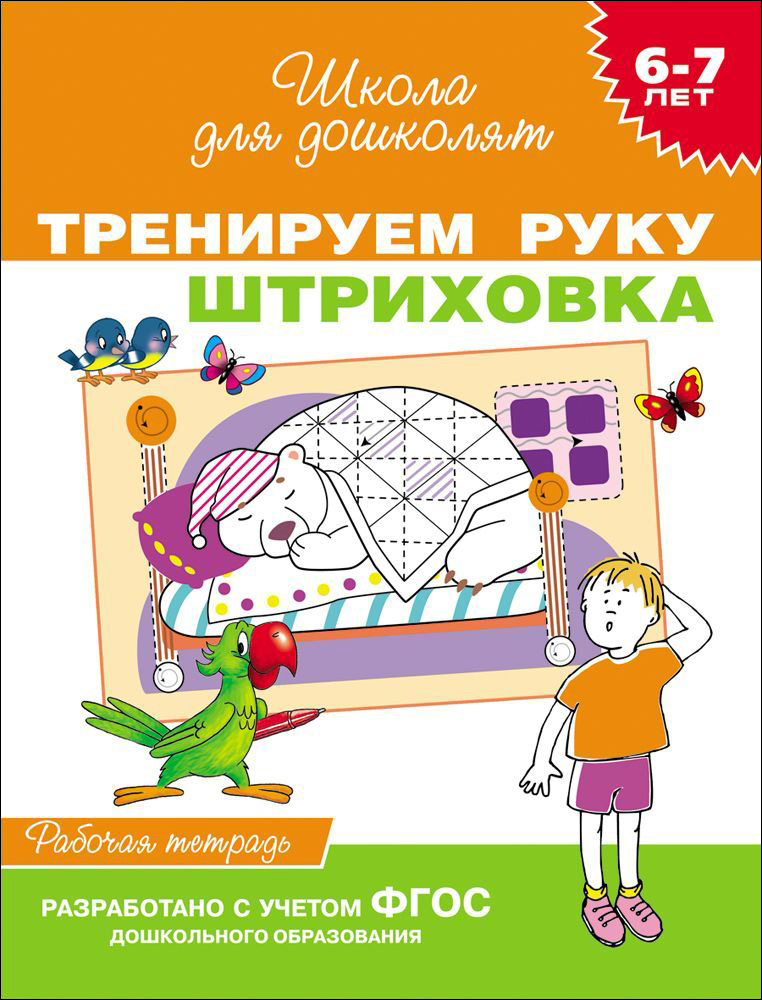 Школа для дошколят

6-7 ЛЕТ

ТРЕНИРУЕМ РУКУ
ШТРИХОВКА

Рабочая тетрадь

РАЗРАБОТАНО С УЧЕТОМ ФГОС ДОШКОЛЬНОГО ОБРАЗОВАНИЯ